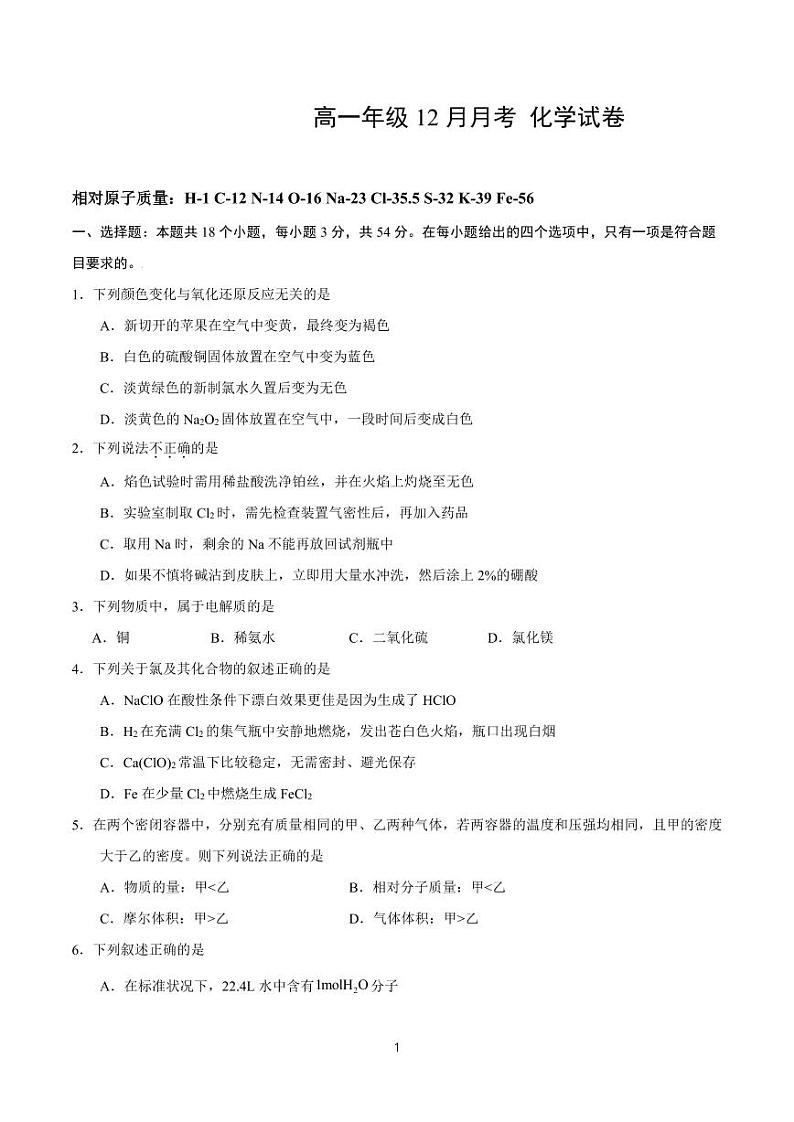 高一年级 12 月月考 化学试卷

相对原子质量：H-1 C-12 N-14 O-16 Na-23 Cl-35.5 S-32 K-39 Fe-56

一、选择题：本题共 18 个小题，每小题 3 分，共 54 分。在每小题给出的四个选项中，只有一项是符合题目要求的。

1．下列颜色变化与氧化还原反应无关的是

A．新切开的苹果在空气中变黄，最终变为褐色

B．白色的硫酸铜固体放置在空气中变为蓝色

C．淡黄绿色的新制氯水久置后变为无色

D．淡黄色的 $Na_2O_2$ 固体放置在空气中，一段时间后变成白色

2．下列说法不正确的是

A．焰色试验时需用稀盐酸洗净铂丝，并在火焰上灼烧至无色

B．实验室制取 $Cl_2$ 时，需先检查装置气密性后，再加入药品

C．取用 Na 时，剩余的 Na 不能再放回试剂瓶中

D．如果不慎将碱沾到皮肤上，立即用大量水冲洗，然后涂上 2%的硼酸

3．下列物质中，属于电解质的是

A．铜 B．稀氨水 C．二氧化硫 D．氯化镁

4．下列关于氯及其化合物的叙述正确的是

A．NaClO 在酸性条件下漂白效果更佳是因为生成了 HClO

B．$H_2$ 在充满 $Cl_2$ 的集气瓶中安静地燃烧，发出苍白色火焰，瓶口出现白烟

C．$Ca(ClO)_2$ 常温下比较稳定，无需密封、避光保存

D．Fe 在少量 $Cl_2$ 中燃烧生成 $FeCl_2$

5．在两个密闭容器中，分别充有质量相同的甲、乙两种气体，若两容器的温度和压强均相同，且甲的密度大于乙的密度。则下列说法正确的是

A．物质的量：甲<乙 B．相对分子质量：甲<乙

C．摩尔体积：甲>乙 D．气体体积：甲>乙

6．下列叙述正确的是

A．在标准状况下，22.4L 水中含有 $1molH_2O$ 分子

1